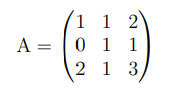 $\mathrm{A} = \begin{pmatrix} 1 & 1 & 2 \\ 0 & 1 & 1 \\ 2 & 1 & 3 \end{pmatrix}$